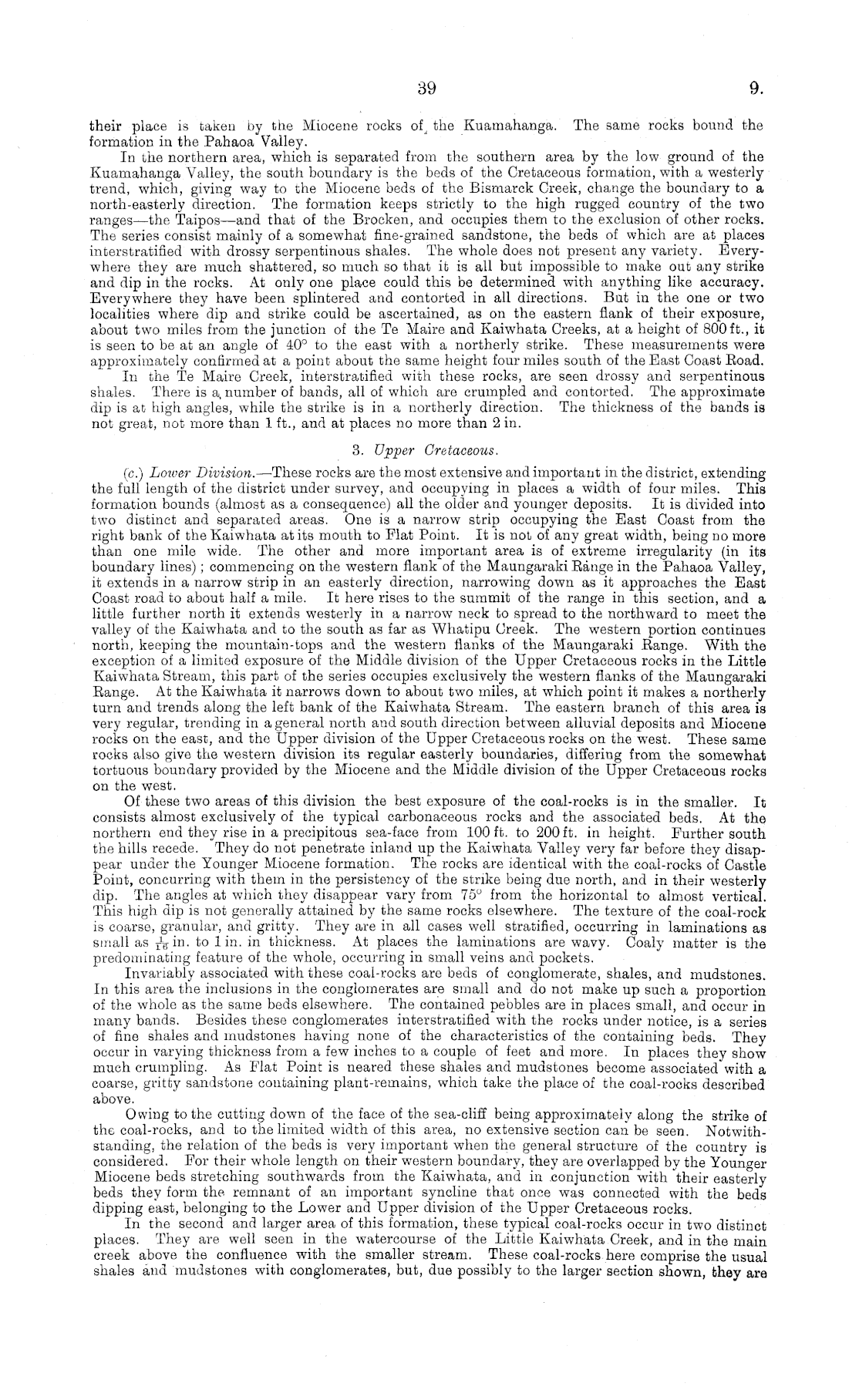 39 9.

their place is taken by the Miocene rocks of the Kuamahanga. The same rocks bound the formation in the Pahaoa Valley.

In the northern area, which is separated from the southern area by the low ground of the Kuamahanga Valley, the south boundary is the beds of the Cretaceous formation, with a westerly trend, which, giving way to the Miocene beds of the Bismarck Creek, change the boundary to a north-easterly direction. The formation keeps strictly to the high rugged country of the two ranges—the Taipos—and that of the Brocken, and occupies them to the exclusion of other rocks. The series consist mainly of a somewhat fine-grained sandstone, the beds of which are at places interstratified with drossy serpentinous shales. The whole does not present any variety. Everywhere they are much shattered, so much so that it is all but impossible to make out any strike and dip in the rocks. At only one place could this be determined with anything like accuracy. Everywhere they have been splintered and contorted in all directions. But in the one or two localities where dip and strike could be ascertained, as on the eastern flank of their exposure, about two miles from the junction of the Te Maire and Kaiwhata Creeks, at a height of 800 ft., it is seen to be at an angle of 40° to the east with a northerly strike. These measurements were approximately confirmed at a point about the same height four miles south of the East Coast Road.

In the Te Maire Creek, interstratified with these rocks, are seen drossy and serpentinous shales. There is a number of bands, all of which are crumpled and contorted. The approximate dip is at high angles, while the strike is in a northerly direction. The thickness of the bands is not great, not more than 1 ft., and at places no more than 2 in.

3. Upper Cretaceous.

(c.) Lower Division.—These rocks are the most extensive and important in the district, extending the full length of the district under survey, and occupying in places a width of four miles. This formation bounds (almost as a consequence) all the older and younger deposits. It is divided into two distinct and separated areas. One is a narrow strip occupying the East Coast from the right bank of the Kaiwhata at its mouth to Flat Point. It is not of any great width, being no more than one mile wide. The other and more important area is of extreme irregularity (in its boundary lines); commencing on the western flank of the Maungaraki Range in the Pahaoa Valley, it extends in a narrow strip in an easterly direction, narrowing down as it approaches the East Coast road to about half a mile. It here rises to the summit of the range in this section, and a little further north it extends westerly in a narrow neck to spread to the northward to meet the valley of the Kaiwhata and to the south as far as Whatipu Creek. The western portion continues north, keeping the mountain-tops and the western flanks of the Maungaraki Range. With the exception of a limited exposure of the Middle division of the Upper Cretaceous rocks in the Little Kaiwhata Stream, this part of the series occupies exclusively the western flanks of the Maungaraki Range. At the Kaiwhata it narrows down to about two miles, at which point it makes a northerly turn and trends along the left bank of the Kaiwhata Stream. The eastern branch of this area is very regular, trending in a general north and south direction between alluvial deposits and Miocene rocks on the east, and the Upper division of the Upper Cretaceous rocks on the west. These same rocks also give the western division its regular easterly boundaries, differing from the somewhat tortuous boundary provided by the Miocene and the Middle division of the Upper Cretaceous rocks on the west.

Of these two areas of this division the best exposure of the coal-rocks is in the smaller. It consists almost exclusively of the typical carbonaceous rocks and the associated beds. At the northern end they rise in a precipitous sea-face from 100 ft. to 200 ft. in height. Further south the hills recede. They do not penetrate inland up the Kaiwhata Valley very far before they disappear under the Younger Miocene formation. The rocks are identical with the coal-rocks of Castle Point, concurring with them in the persistency of the strike being due north, and in their westerly dip. The angles at which they disappear vary from 75° from the horizontal to almost vertical. This high dip is not generally attained by the same rocks elsewhere. The texture of the coal-rock is coarse, granular, and gritty. They are in all cases well stratified, occurring in laminations as small as $\frac{1}{16}$ in. to 1 in. in thickness. At places the laminations are wavy. Coaly matter is the predominating feature of the whole, occurring in small veins and pockets.

Invariably associated with these coal-rocks are beds of conglomerate, shales, and mudstones. In this area the inclusions in the conglomerates are small and do not make up such a proportion of the whole as the same beds elsewhere. The contained pebbles are in places small, and occur in many bands. Besides these conglomerates interstratified with the rocks under notice, is a series of fine shales and mudstones having none of the characteristics of the containing beds. They occur in varying thickness from a few inches to a couple of feet and more. In places they show much crumpling. As Flat Point is neared these shales and mudstones become associated with a coarse, gritty sandstone containing plant-remains, which take the place of the coal-rocks described above.

Owing to the cutting down of the face of the sea-cliff being approximately along the strike of the coal-rocks, and to the limited width of this area, no extensive section can be seen. Notwithstanding, the relation of the beds is very important when the general structure of the country is considered. For their whole length on their western boundary, they are overlapped by the Younger Miocene beds stretching southwards from the Kaiwhata, and in conjunction with their easterly beds they form the remnant of an important syncline that once was connected with the beds dipping east, belonging to the Lower and Upper division of the Upper Cretaceous rocks.

In the second and larger area of this formation, these typical coal-rocks occur in two distinct places. They are well seen in the watercourse of the Little Kaiwhata Creek, and in the main creek above the confluence with the smaller stream. These coal-rocks here comprise the usual shales and mudstones with conglomerates, but, due possibly to the larger section shown, they are